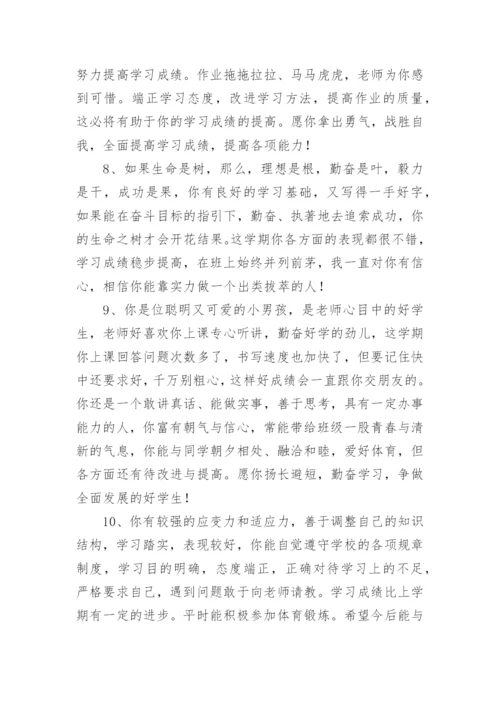 努力提高学习成绩。作业拖拖拉拉、马马虎虎，老师为你感到可惜。端正学习态度，改进学习方法，提高作业的质量，这必将有助于你的学习成绩的提高。愿你拿出勇气，战胜自我，全面提高学习成绩，提高各项能力！

8、如果生命是树，那么，理想是根，勤奋是叶，毅力是干，成功是果，你有良好的学习基础，又写得一手好字，如果能在奋斗目标的指引下，勤奋、执著地去追索成功，你的生命之树才会开花结果。这学期你各方面的表现都很不错，学习成绩稳步提高，在班上始终并列前茅，我一直对你有信心，相信你能靠实力做一个出类拔萃的人！

9、你是位聪明又可爱的小男孩，是老师心目中的好学生，老师好喜欢你上课专心听讲，勤奋好学的劲儿，这学期你上课回答问题次数多了，书写速度也加快了，但要记住快中还要求好，千万别粗心，这样好成绩会一直跟你交朋友的。你还是一个敢讲真话、能做实事，善于思考，具有一定办事能力的人，你富有朝气与信心，常能带给班级一股青春与清新的气息，你能与同学朝夕相处、融洽和睦，爱好体育，但各方面还有待改进与提高。愿你扬长避短，勤奋学习，争做全面发展的好学生！

10、你有较强的应变力和适应力，善于调整自己的知识结构，学习踏实，表现较好，你能自觉遵守学校的各项规章制度，学习目的明确，态度端正，正确对待学习上的不足，严格要求自己，遇到问题敢于向老师请教。学习成绩比上学期有一定的进步。平时能积极参加体育锻炼。希望今后能与